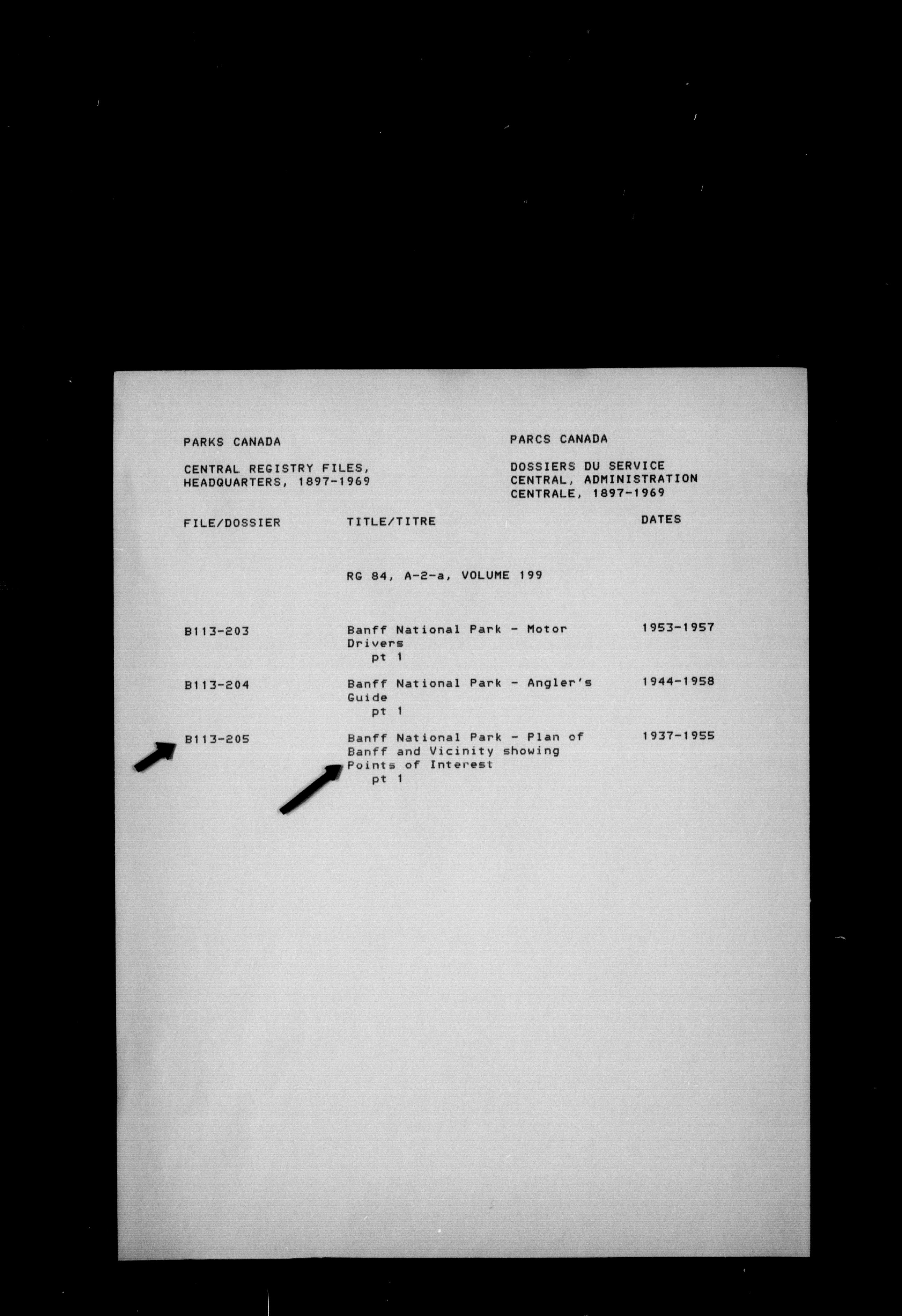 PARKS CANADA

CENTRAL REGISTRY FILES, HEADQUARTERS, 1897-1969

PARCS CANADA

DOSSIERS DU SERVICE CENTRAL, ADMINISTRATION CENTRALE, 1897-1969

| FILE/DOSSIER | TITLE/TITRE | DATES |
|---|---|---|
| | RG 84, A-2-a, VOLUME 199 | |
| B113-203 | Banff National Park - Motor Drivers pt 1 | 1953-1957 |
| B113-204 | Banff National Park - Angler's Guide pt 1 | 1944-1958 |
| B113-205 | Banff National Park - Plan of Banff and Vicinity showing Points of Interest pt 1 | 1937-1955 |